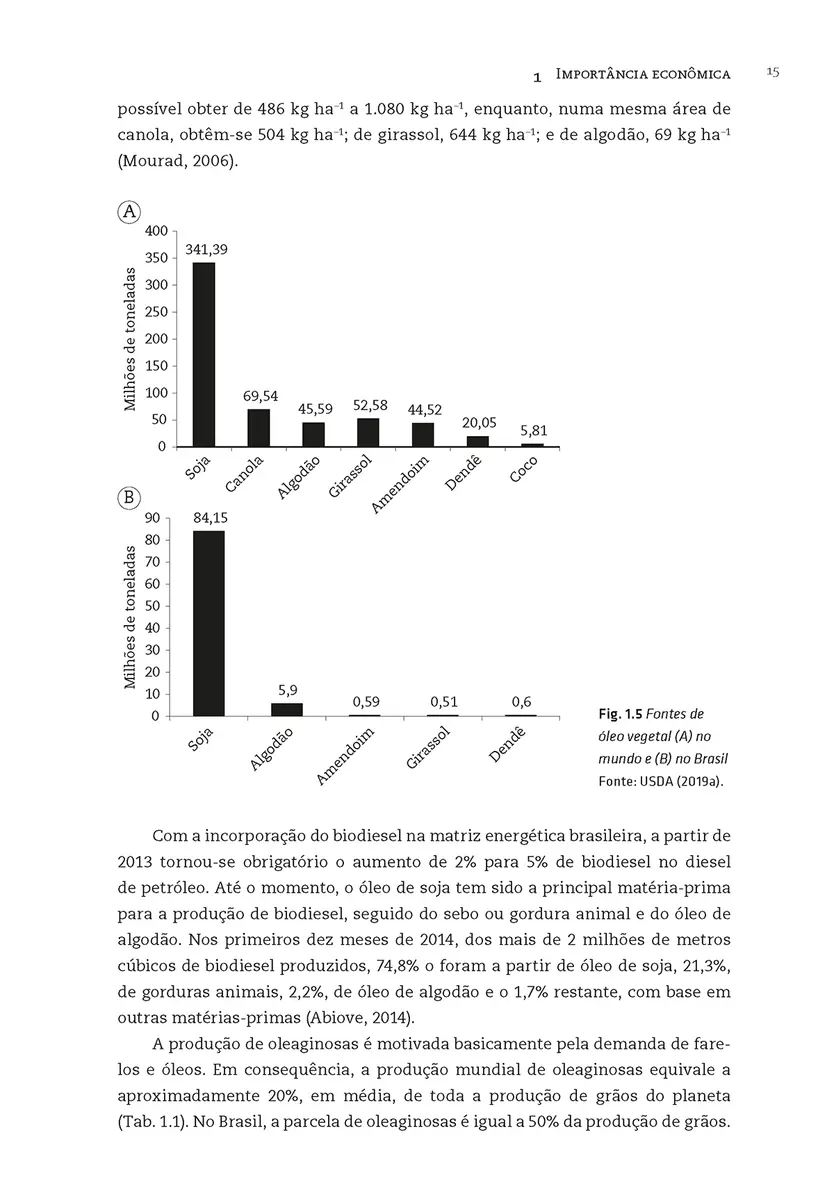 1 Importância econômica 15

possível obter de 486 kg ha$^{-1}$ a 1.080 kg ha$^{-1}$, enquanto, numa mesma área de canola, obtêm-se 504 kg ha$^{-1}$; de girassol, 644 kg ha$^{-1}$; e de algodão, 69 kg ha$^{-1}$ (Mourad, 2006).

A

Milhões de toneladas

400
350
300
250
200
150
100
50
0

341,39
69,54
45,59
52,58
44,52
20,05
5,81

Soja
Canola
Algodão
Girassol
Amendoim
Dendê
Coco

B

Milhões de toneladas

90
80
70
60
50
40
30
20
10
0

84,15
5,9
0,59
0,51
0,6

Soja
Algodão
Amendoim
Girassol
Dendê

Fig. 1.5 Fontes de óleo vegetal (A) no mundo e (B) no Brasil
Fonte: USDA (2019a).

Com a incorporação do biodiesel na matriz energética brasileira, a partir de 2013 tornou-se obrigatório o aumento de 2% para 5% de biodiesel no diesel de petróleo. Até o momento, o óleo de soja tem sido a principal matéria-prima para a produção de biodiesel, seguido do sebo ou gordura animal e do óleo de algodão. Nos primeiros dez meses de 2014, dos mais de 2 milhões de metros cúbicos de biodiesel produzidos, 74,8% o foram a partir de óleo de soja, 21,3%, de gorduras animais, 2,2%, de óleo de algodão e o 1,7% restante, com base em outras matérias-primas (Abiove, 2014).

A produção de oleaginosas é motivada basicamente pela demanda de farelos e óleos. Em consequência, a produção mundial de oleaginosas equivale a aproximadamente 20%, em média, de toda a produção de grãos do planeta (Tab. 1.1). No Brasil, a parcela de oleaginosas é igual a 50% da produção de grãos.